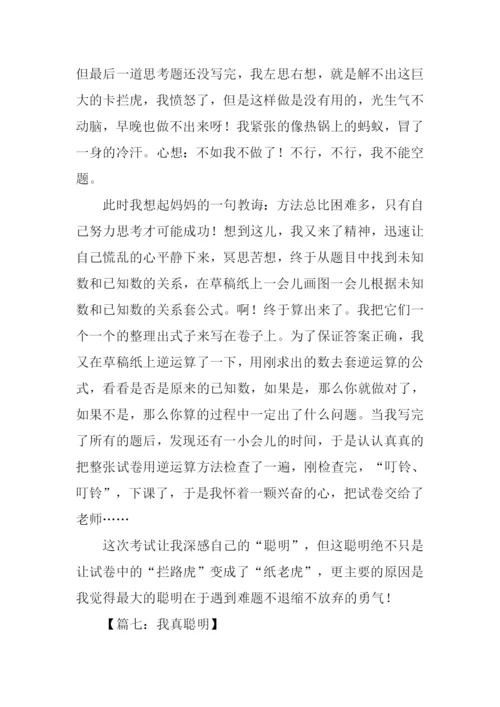 但最后一道思考题还没写完，我左思右想，就是解不出这巨大的卡拦虎，我愤怒了，但是这样做是没有用的，光生气不动脑，早晚也做不出来呀！我紧张的像热锅上的蚂蚁，冒了一身的冷汗。心想：不如我不做了！不行，不行，我不能空题。

此时我想起妈妈的一句教诲：方法总比困难多，只有自己努力思考才可能成功！想到这儿，我又来了精神，迅速让自己慌乱的心平静下来，冥思苦想，终于从题目中找到未知数和已知数的关系，在草稿纸上一会儿画图一会儿根据未知数和已知数的关系套公式。啊！终于算出来了。我把它们一个一个的整理出式子来写在卷子上。为了保证答案正确，我又在草稿纸上逆运算了一下，用刚求出的数去套逆运算的公式，看看是否是原来的已知数，如果是，那么你就做对了，如果不是，那么你算的过程中一定出了什么问题。当我写完了所有的题后，发现还有一小会儿的时间，于是认认真真的把整张试卷用逆运算方法检查了一遍，刚检查完，“叮铃、叮铃”，下课了，于是我怀着一颗兴奋的心，把试卷交给了老师……

这次考试让我深感自己的“聪明”，但这聪明绝不只是让试卷中的“拦路虎”变成了“纸老虎”，更主要的原因是我觉得最大的聪明在于遇到难题不退缩不放弃的勇气！

【篇七：我真聪明】